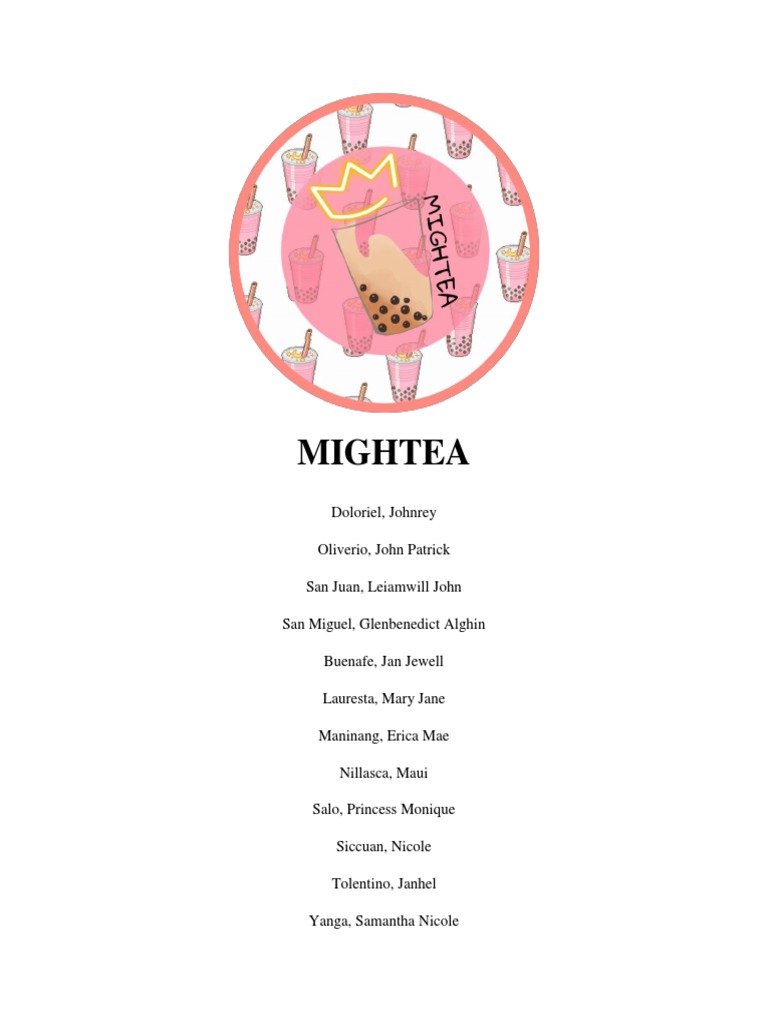 MIGHTEA

MIGHTEA

Doloriel, Johnrey

Oliverio, John Patrick

San Juan, Leiamwill John

San Miguel, Glenbenedict Alghin

Buenafe, Jan Jewell

Lauresta, Mary Jane

Maninang, Erica Mae

Nillasca, Maui

Salo, Princess Monique

Siccuan, Nicole

Tolentino, Janhel

Yanga, Samantha Nicole